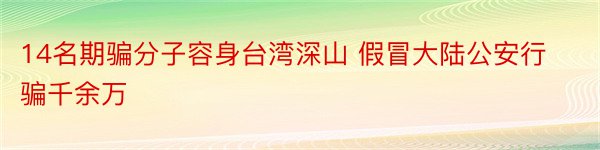 14名期骗分子容身台湾深山 假冒大陆公安行骗千余万